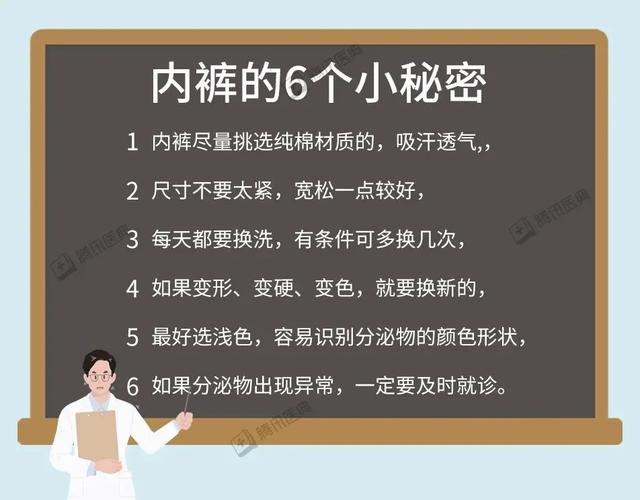 内裤的6个小秘密

1 内裤尽量挑选纯棉材质的，吸汗透气,,

2 尺寸不要太紧，宽松一点较好，

3 每天都要换洗，有条件可多换几次，

4 如果变形、变硬、变色，就要换新的，

5 最好选浅色，容易识别分泌物的颜色形状，

6 如果分泌物出现异常，一定要及时就诊。

腾讯医典
腾讯医典
腾讯医典
腾讯医典